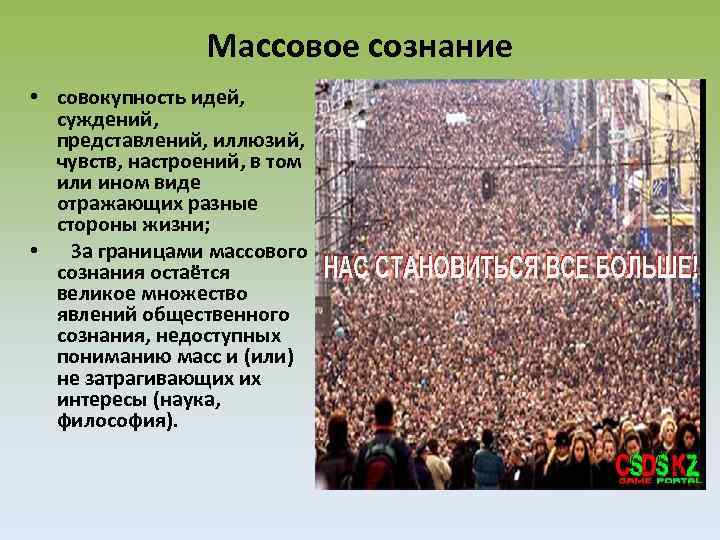 Массовое сознание

• совокупность идей, суждений, представлений, иллюзий, чувств, настроений, в том или ином виде отражающих разные стороны жизни;

• За границами массового сознания остаётся великое множество явлений общественного сознания, недоступных пониманию масс и (или) не затрагивающих их интересы (наука, философия).

НАС СТАНОВИТЬСЯ ВСЕ БОЛЬШЕ!

CSDS.KZ
GAME PORTAL